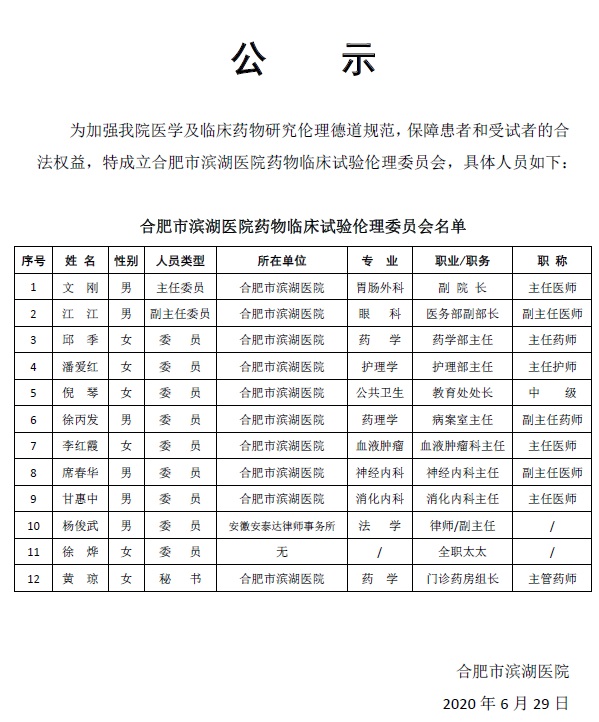 公　示

为加强我院医学及临床药物研究伦理德道规范，保障患者和受试者的合法权益，特成立合肥市滨湖医院药物临床试验伦理委员会，具体人员如下：

合肥市滨湖医院药物临床试验伦理委员会名单

| 序号 | 姓 名 | 性别 | 人员类型 | 所在单位 | 专 业 | 职业/职务 | 职 称 |
|---|---|---|---|---|---|---|---|
| 1 | 文 刚 | 男 | 主任委员 | 合肥市滨湖医院 | 胃肠外科 | 副 院 长 | 主任医师 |
| 2 | 江 江 | 男 | 副主任委员 | 合肥市滨湖医院 | 眼 科 | 医务部副部长 | 副主任医师 |
| 3 | 邱 季 | 女 | 委 员 | 合肥市滨湖医院 | 药 学 | 药学部主任 | 主任药师 |
| 4 | 潘爱红 | 女 | 委 员 | 合肥市滨湖医院 | 护理学 | 护理部主任 | 主任护师 |
| 5 | 倪 琴 | 女 | 委 员 | 合肥市滨湖医院 | 公共卫生 | 教育处处长 | 中 级 |
| 6 | 徐丙发 | 男 | 委 员 | 合肥市滨湖医院 | 药理学 | 病案室主任 | 副主任药师 |
| 7 | 李红霞 | 女 | 委 员 | 合肥市滨湖医院 | 血液肿瘤 | 血液肿瘤科主任 | 主任医师 |
| 8 | 席春华 | 男 | 委 员 | 合肥市滨湖医院 | 神经内科 | 神经内科主任 | 副主任医师 |
| 9 | 甘惠中 | 男 | 委 员 | 合肥市滨湖医院 | 消化内科 | 消化内科主任 | 主任医师 |
| 10 | 杨俊武 | 男 | 委 员 | 安徽安泰达律师事务所 | 法 学 | 律师/副主任 | / |
| 11 | 徐 烨 | 女 | 委 员 | 无 | / | 全职太太 | / |
| 12 | 黄 琼 | 女 | 秘 书 | 合肥市滨湖医院 | 药 学 | 门诊药房组长 | 主管药师 |

合肥市滨湖医院

2020 年 6 月 29 日